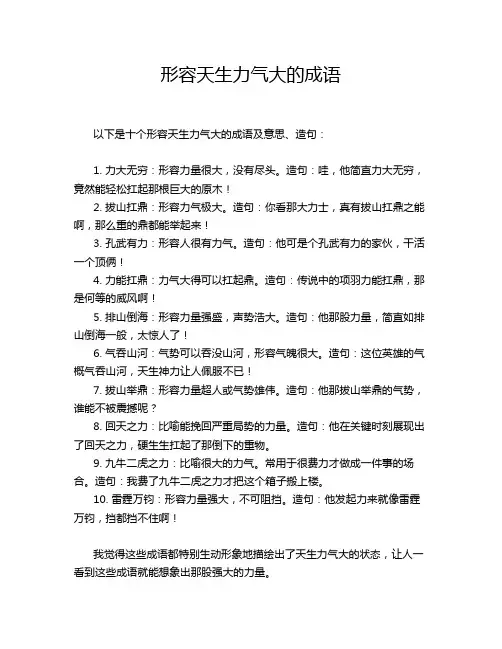 形容天生力气大的成语

以下是十个形容天生力气大的成语及意思、造句：

1. 力大无穷：形容力量很大，没有尽头。造句：哇，他简直力大无穷，竟然能轻松扛起那根巨大的原木！
2. 拔山扛鼎：形容力气极大。造句：你看那大力士，真有拔山扛鼎之能啊，那么重的鼎都能举起来！
3. 孔武有力：形容人很有力气。造句：他可是个孔武有力的家伙，干活一个顶俩！
4. 力能扛鼎：力气大得可以扛起鼎。造句：传说中的项羽力能扛鼎，那是何等的威风啊！
5. 排山倒海：形容力量强盛，声势浩大。造句：他那股力量，简直如排山倒海一般，太惊人了！
6. 气吞山河：气势可以吞没山河，形容气魄很大。造句：这位英雄的气概气吞山河，天生神力让人佩服不已！
7. 拔山举鼎：形容力量超人或气势雄伟。造句：他那拔山举鼎的气势，谁能不被震撼呢？
8. 回天之力：比喻能挽回严重局势的力量。造句：他在关键时刻展现出了回天之力，硬生生扛起了那倒下的重物。
9. 九牛二虎之力：比喻很大的力气。常用于很费力才做成一件事的场合。造句：我费了九牛二虎之力才把这个箱子搬上楼。
10. 雷霆万钧：形容力量强大，不可阻挡。造句：他发起力来就像雷霆万钧，挡都挡不住啊！

我觉得这些成语都特别生动形象地描绘出了天生力气大的状态，让人一看到这些成语就能想象出那股强大的力量。